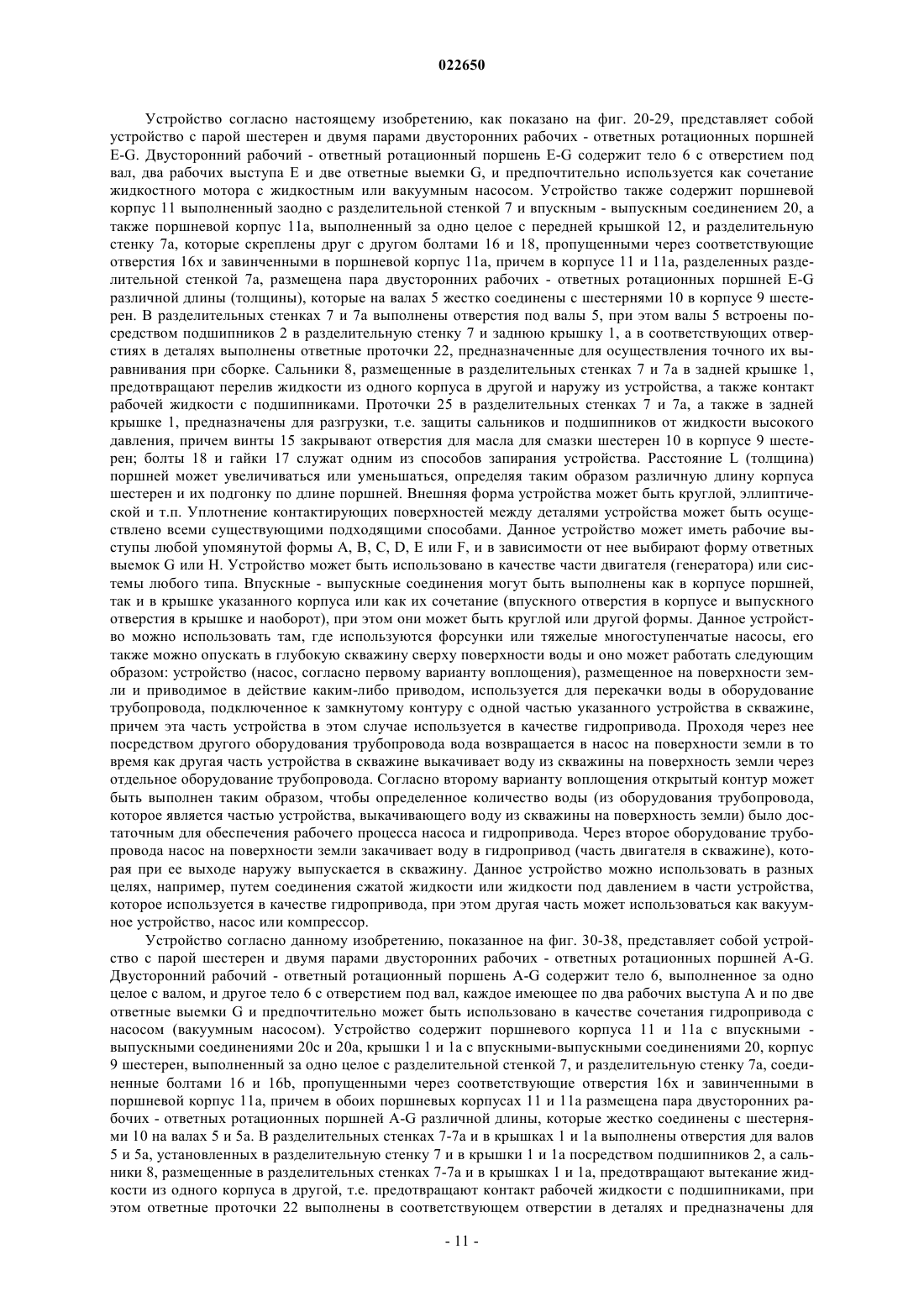 022650

Устройство согласно настоящему изобретению, как показано на фиг. 20-29, представляет собой устройство с парой шестерен и двумя парами двусторонних рабочих - ответных ротационных поршней E-G. Двусторонний рабочий - ответный ротационный поршень E-G содержит тело 6 с отверстием под вал, два рабочих выступа E и две ответные выемки G, и предпочтительно используется как сочетание жидкостного мотора с жидкостным или вакуумным насосом. Устройство также содержит поршневой корпус 11 выполненный заодно с разделительной стенкой 7 и впускным - выпускным соединением 20, а также поршневой корпус 11a, выполненный за одно целое с передней крышкой 12, и разделительную стенку 7a, которые скреплены друг с другом болтами 16 и 18, пропущенными через соответствующие отверстия 16x и завинченными в поршневой корпус 11a, причем в корпусе 11 и 11a, разделенных разделительной стенкой 7a, размещена пара двусторонних рабочих - ответных ротационных поршней E-G различной длины (толщины), которые на валах 5 жестко соединены с шестернями 10 в корпусе 9 шестерен. В разделительных стенках 7 и 7a выполнены отверстия под валы 5, при этом валы 5 встроены посредством подшипников 2 в разделительную стенку 7 и заднюю крышку 1, а в соответствующих отверстиях в деталях выполнены ответные проточки 22, предназначенные для осуществления точного их выравнивания при сборке. Сальники 8, размещенные в разделительных стенках 7 и 7a в задней крышке 1, предотвращают перелив жидкости из одного корпуса в другой и наружу из устройства, а также контакт рабочей жидкости с подшипниками. Проточки 25 в разделительных стенках 7 и 7a, а также в задней крышке 1, предназначены для разгрузки, т.е. защиты сальников и подшипников от жидкости высокого давления, причем винты 15 закрывают отверстия для масла для смазки шестерен 10 в корпусе 9 шестерен; болты 18 и гайки 17 служат одним из способов запирания устройства. Расстояние L (толщина) поршней может увеличиваться или уменьшаться, определяя таким образом различную длину корпуса шестерен и их подгонку по длине поршней. Внешняя форма устройства может быть круглой, эллиптической и т.п. Уплотнение контактирующих поверхностей между деталями устройства может быть осуществлено всеми существующими подходящими способами. Данное устройство может иметь рабочие выступы любой упомянутой формы A, B, C, D, E или F, и в зависимости от нее выбирают форму ответных выемок G или H. Устройство может быть использовано в качестве части двигателя (генератора) или системы любого типа. Впускные - выпускные соединения могут быть выполнены как в корпусе поршней, так и в крышке указанного корпуса или как их сочетание (впускного отверстия в корпусе и выпускного отверстия в крышке и наоборот), при этом они может быть круглой или другой формы. Данное устройство можно использовать там, где используются форсунки или тяжелые многоступенчатые насосы, его также можно опускать в глубокую скважину сверху поверхности воды и оно может работать следующим образом: устройство (насос, согласно первому варианту воплощения), размещенное на поверхности земли и приводимое в действие каким-либо приводом, используется для перекачки воды в оборудование трубопровода, подключенное к замкнутому контуру с одной частью указанного устройства в скважине, причем эта часть устройства в этом случае используется в качестве гидропривода. Проходя через нее посредством другого оборудования трубопровода вода возвращается в насос на поверхности земли в то время как другая часть устройства в скважине выкачивает воду из скважины на поверхность земли через отдельное оборудование трубопровода. Согласно второму варианту воплощения открытый контур может быть выполнен таким образом, чтобы определенное количество воды (из оборудования трубопровода, которое является частью устройства, выкачивающего воду из скважины на поверхность земли) было достаточным для обеспечения рабочего процесса насоса и гидропривода. Через второе оборудование трубопровода насос на поверхности земли закачивает воду в гидропривод (часть двигателя в скважине), которая при ее выходе наружу выпускается в скважину. Данное устройство можно использовать в разных целях, например, путем соединения сжатой жидкости или жидкости под давлением в части устройства, которое используется в качестве гидропривода, при этом другая часть может использоваться как вакуумное устройство, насос или компрессор.

Устройство согласно данному изобретению, показанное на фиг. 30-38, представляет собой устройство с парой шестерен и двумя парами двусторонних рабочих - ответных ротационных поршней A-G. Двусторонний рабочий - ответный ротационный поршень A-G содержит тело 6, выполненное за одно целое с валом, и другое тело 6 с отверстием под вал, каждое имеющее по два рабочих выступа A и по две ответные выемки G и предпочтительно может быть использовано в качестве сочетания гидропривода с насосом (вакуумным насосом). Устройство содержит поршневого корпуса 11 и 11a с впускными - выпускными соединениями 20c и 20a, крышки 1 и 1a с впускными-выпускными соединениями 20, корпус 9 шестерен, выполненный за одно целое с разделительной стенкой 7, и разделительную стенку 7a, соединенные болтами 16 и 16b, пропущенными через соответствующие отверстия 16x и завинченными в поршневой корпус 11a, причем в обоих поршневых корпусах 11 и 11a размещена пара двусторонних рабочих - ответных ротационных поршней A-G различной длины, которые жестко соединены с шестернями 10 на валах 5 и 5a. В разделительных стенках 7-7a и в крышках 1 и 1a выполнены отверстия для валов 5 и 5a, установленных в разделительную стенку 7 и в крышки 1 и 1a посредством подшипников 2, а сальники 8, размещенные в разделительных стенках 7-7a и в крышках 1 и 1a, предотвращают вытекание жидкости из одного корпуса в другой, т.е. предотвращают контакт рабочей жидкости с подшипниками, при этом ответные проточки 22 выполнены в соответствующем отверстии в деталях и предназначены для

- 11 -